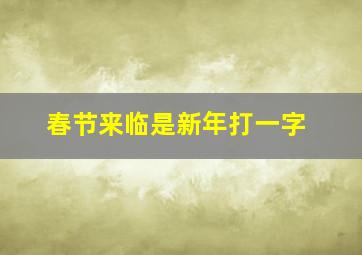 春节来临是新年打一字